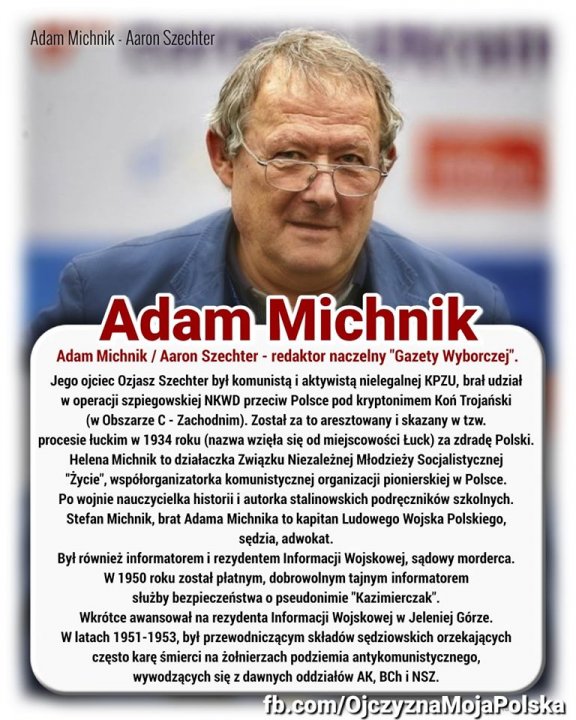 Adam Michnik - Aaron Szechter

Adam Michnik

Adam Michnik / Aaron Szechter - redaktor naczelny "Gazety Wyborczej".

Jego ojciec Ozjasz Szechter był komunistą i aktywistą nielegalnej KPZU, brał udział w operacji szpiegowskiej NKWD przeciw Polsce pod kryptonimem Koń Trojański (w Obszarze C - Zachodnim). Został za to aresztowany i skazany w tzw. procesie łuckim w 1934 roku (nazwa wzięła się od miejscowości Łuck) za zdradę Polski. Helena Michnik to działaczka Związku Niezależnej Młodzieży Socjalistycznej "Życie", współorganizatorka komunistycznej organizacji pionierskiej w Polsce. Po wojnie nauczycielka historii i autorka stalinowskich podręczników szkolnych. Stefan Michnik, brat Adama Michnika to kapitan Ludowego Wojska Polskiego, sędzia, adwokat. Był również informatorem i rezydentem Informacji Wojskowej, sądowy morderca. W 1950 roku został płatnym, dobrowolnym tajnym informatorem służby bezpieczeństwa o pseudonimie "Kazimierczak". Wkrótce awansował na rezydenta Informacji Wojskowej w Jeleniej Górze. W latach 1951-1953, był przewodniczącym składów sędziowskich orzekających często karę śmierci na żołnierzach podziemia antykomunistycznego, wywodzących się z dawnych oddziałów AK, BCh i NSZ.

fb.com/OjczyznaMojaPolska